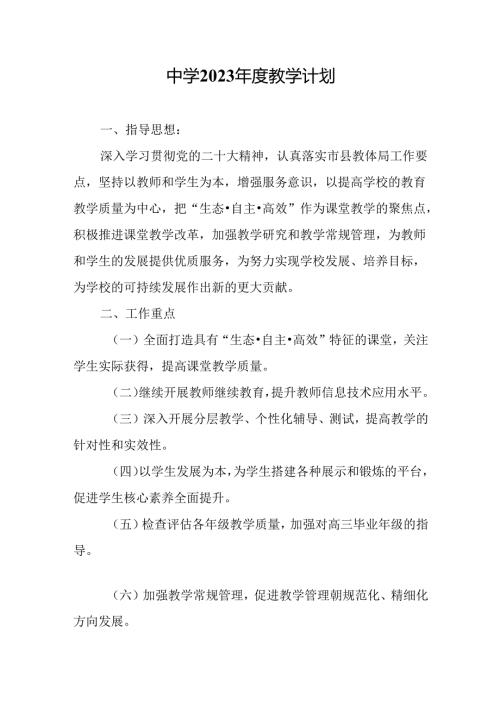 中学2023年度教学计划

一、指导思想：

深入学习贯彻党的二十大精神，认真落实市县教体局工作要点，坚持以教师和学生为本，增强服务意识，以提高学校的教育教学质量为中心，把“生态•自主•高效”作为课堂教学的聚焦点，积极推进课堂教学改革，加强教学研究和教学常规管理，为教师和学生的发展提供优质服务，为努力实现学校发展、培养目标，为学校的可持续发展作出新的更大贡献。

二、工作重点

（一）全面打造具有“生态•自主•高效”特征的课堂，关注学生实际获得，提高课堂教学质量。

（二）继续开展教师继续教育，提升教师信息技术应用水平。

（三）深入开展分层教学、个性化辅导、测试，提高教学的针对性和实效性。

（四）以学生发展为本，为学生搭建各种展示和锻炼的平台，促进学生核心素养全面提升。

（五）检查评估各年级教学质量，加强对高三毕业年级的指导。

（六）加强教学常规管理，促进教学管理朝规范化、精细化方向发展。